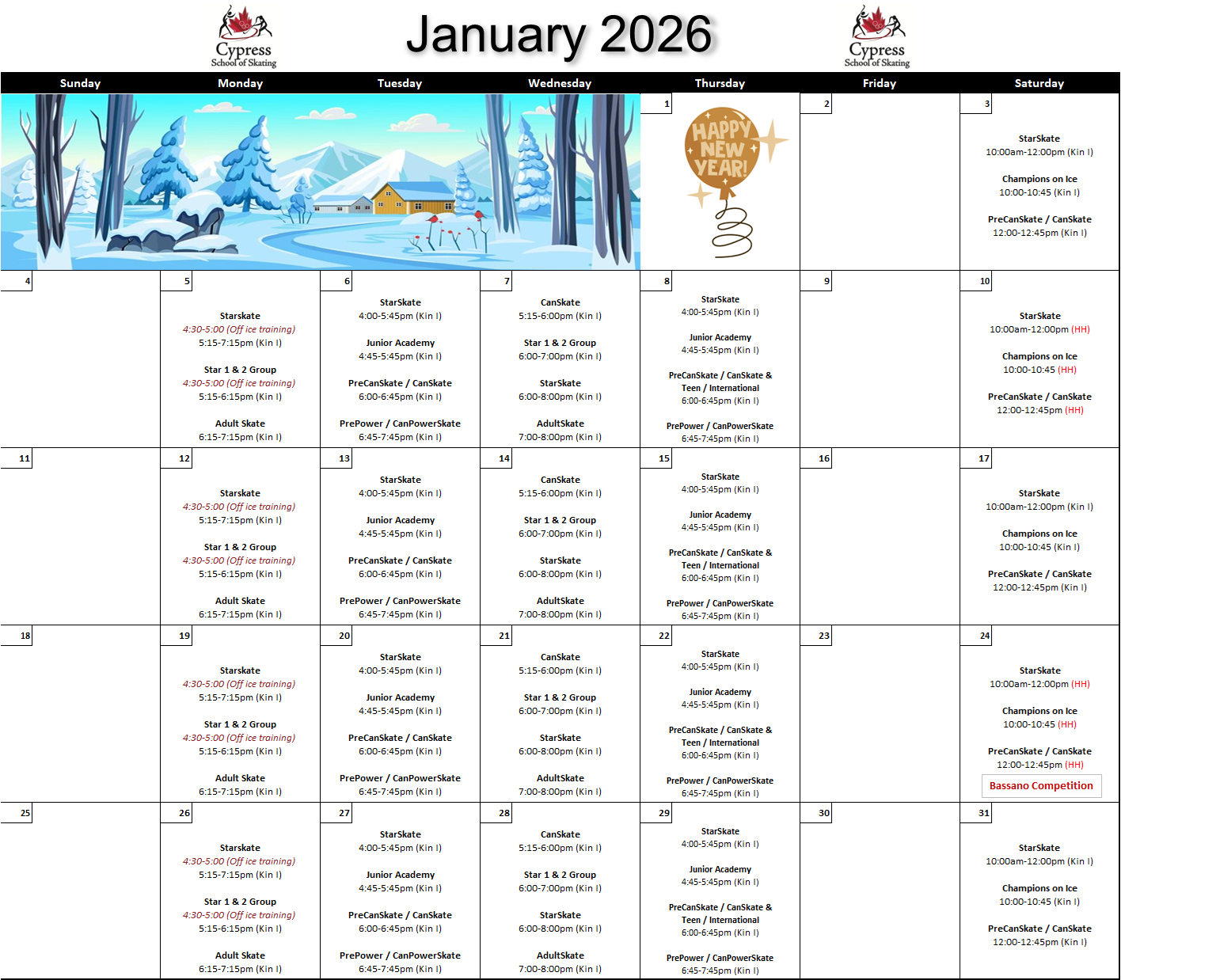 Cypress School of Skating

January 2026

Cypress School of Skating

| Sunday | Monday | Tuesday | Wednesday | Thursday | Friday | Saturday |
|---|---|---|---|---|---|---|
| | | | | 1 HAPPY NEW YEAR! | 2 | 3 StarSkate 10:00am-12:00pm (Kin I) Champions on Ice 10:00-10:45 (Kin I) PreCanSkate / CanSkate 12:00-12:45pm (Kin I) |
| 4 | 5 Starskate 4:30-5:00 (Off ice training) 5:15-7:15pm (Kin I) Star 1 & 2 Group 4:30-5:00 (Off ice training) 5:15-6:15pm (Kin I) Adult Skate 6:15-7:15pm (Kin I) | 6 StarSkate 4:00-5:45pm (Kin I) Junior Academy 4:45-5:45pm (Kin I) PreCanSkate / CanSkate 6:00-6:45pm (Kin I) PrePower / CanPowerSkate 6:45-7:45pm (Kin I) | 7 CanSkate 5:15-6:00pm (Kin I) Star 1 & 2 Group 6:00-7:00pm (Kin I) StarSkate 6:00-8:00pm (Kin I) AdultSkate 7:00-8:00pm (Kin I) | 8 StarSkate 4:00-5:45pm (Kin I) Junior Academy 4:45-5:45pm (Kin I) PreCanSkate / CanSkate & Teen / International 6:00-6:45pm (Kin I) PrePower / CanPowerSkate 6:45-7:45pm (Kin I) | 9 | 10 StarSkate 10:00am-12:00pm (HH) Champions on Ice 10:00-10:45 (HH) PreCanSkate / CanSkate 12:00-12:45pm (HH) |
| 11 | 12 Starskate 4:30-5:00 (Off ice training) 5:15-7:15pm (Kin I) Star 1 & 2 Group 4:30-5:00 (Off ice training) 5:15-6:15pm (Kin I) Adult Skate 6:15-7:15pm (Kin I) | 13 StarSkate 4:00-5:45pm (Kin I) Junior Academy 4:45-5:45pm (Kin I) PreCanSkate / CanSkate 6:00-6:45pm (Kin I) PrePower / CanPowerSkate 6:45-7:45pm (Kin I) | 14 CanSkate 5:15-6:00pm (Kin I) Star 1 & 2 Group 6:00-7:00pm (Kin I) StarSkate 6:00-8:00pm (Kin I) AdultSkate 7:00-8:00pm (Kin I) | 15 StarSkate 4:00-5:45pm (Kin I) Junior Academy 4:45-5:45pm (Kin I) PreCanSkate / CanSkate & Teen / International 6:00-6:45pm (Kin I) PrePower / CanPowerSkate 6:45-7:45pm (Kin I) | 16 | 17 StarSkate 10:00am-12:00pm (Kin I) Champions on Ice 10:00-10:45 (Kin I) PreCanSkate / CanSkate 12:00-12:45pm (Kin I) |
| 18 | 19 Starskate 4:30-5:00 (Off ice training) 5:15-7:15pm (Kin I) Star 1 & 2 Group 4:30-5:00 (Off ice training) 5:15-6:15pm (Kin I) Adult Skate 6:15-7:15pm (Kin I) | 20 StarSkate 4:00-5:45pm (Kin I) Junior Academy 4:45-5:45pm (Kin I) PreCanSkate / CanSkate 6:00-6:45pm (Kin I) PrePower / CanPowerSkate 6:45-7:45pm (Kin I) | 21 CanSkate 5:15-6:00pm (Kin I) Star 1 & 2 Group 6:00-7:00pm (Kin I) StarSkate 6:00-8:00pm (Kin I) AdultSkate 7:00-8:00pm (Kin I) | 22 StarSkate 4:00-5:45pm (Kin I) Junior Academy 4:45-5:45pm (Kin I) PreCanSkate / CanSkate & Teen / International 6:00-6:45pm (Kin I) PrePower / CanPowerSkate 6:45-7:45pm (Kin I) | 23 | 24 StarSkate 10:00am-12:00pm (HH) Champions on Ice 10:00-10:45 (HH) PreCanSkate / CanSkate 12:00-12:45pm (HH) Bassano Competition |
| 25 | 26 Starskate 4:30-5:00 (Off ice training) 5:15-7:15pm (Kin I) Star 1 & 2 Group 4:30-5:00 (Off ice training) 5:15-6:15pm (Kin I) Adult Skate 6:15-7:15pm (Kin I) | 27 StarSkate 4:00-5:45pm (Kin I) Junior Academy 4:45-5:45pm (Kin I) PreCanSkate / CanSkate 6:00-6:45pm (Kin I) PrePower / CanPowerSkate 6:45-7:45pm (Kin I) | 28 CanSkate 5:15-6:00pm (Kin I) Star 1 & 2 Group 6:00-7:00pm (Kin I) StarSkate 6:00-8:00pm (Kin I) AdultSkate 7:00-8:00pm (Kin I) | 29 StarSkate 4:00-5:45pm (Kin I) Junior Academy 4:45-5:45pm (Kin I) PreCanSkate / CanSkate & Teen / International 6:00-6:45pm (Kin I) PrePower / CanPowerSkate 6:45-7:45pm (Kin I) | 30 | 31 StarSkate 10:00am-12:00pm (Kin I) Champions on Ice 10:00-10:45 (Kin I) PreCanSkate / CanSkate 12:00-12:45pm (Kin I) |